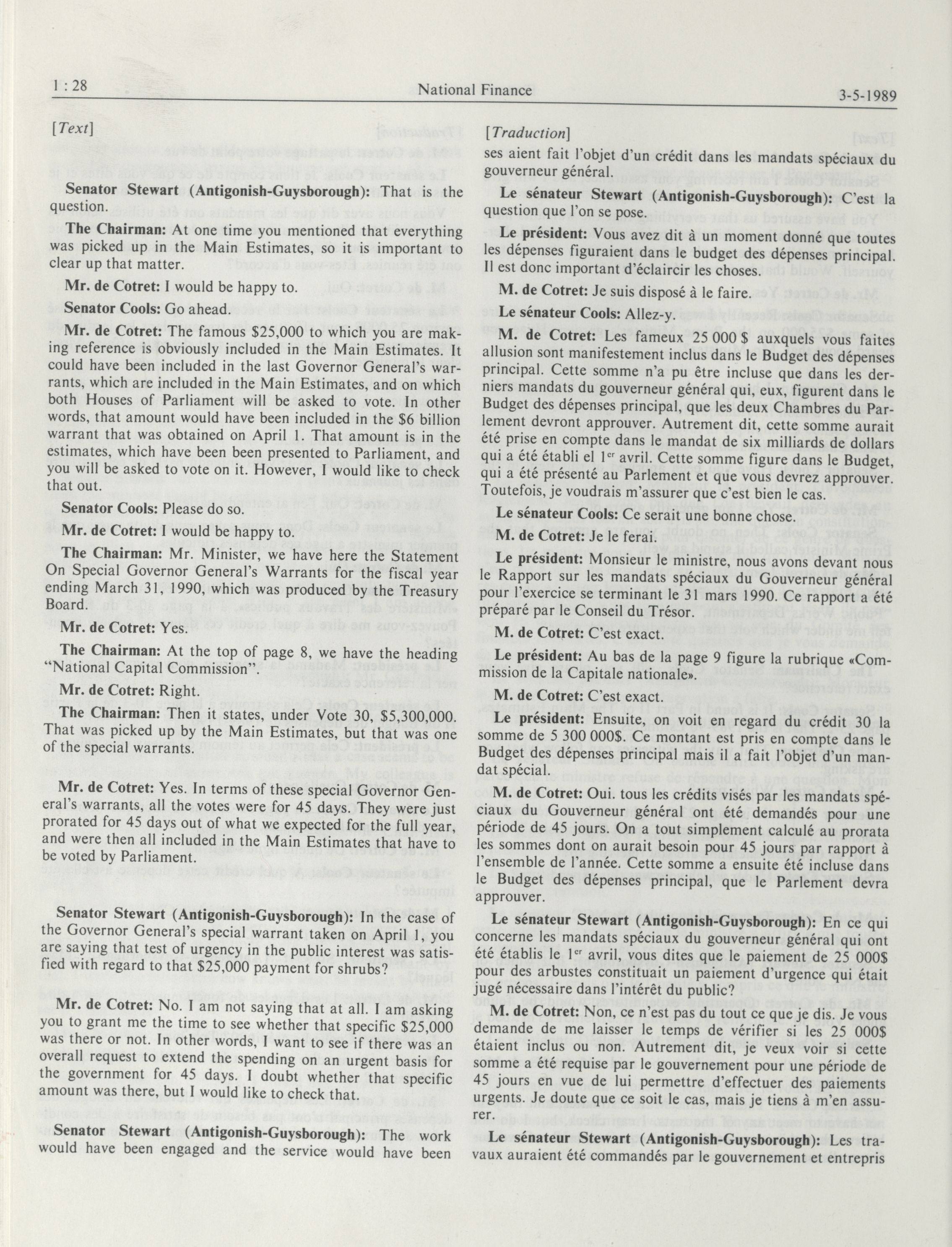 1 : 28 National Finance 3-5-1989

[Text]

Senator Stewart (Antigonish-Guysborough): That is the question.

The Chairman: At one time you mentioned that everything was picked up in the Main Estimates, so it is important to clear up that matter.

Mr. de Cotret: I would be happy to.

Senator Cools: Go ahead.

Mr. de Cotret: The famous $25,000 to which you are making reference is obviously included in the Main Estimates. It could have been included in the last Governor General's warrants, which are included in the Main Estimates, and on which both Houses of Parliament will be asked to vote. In other words, that amount would have been included in the $6 billion warrant that was obtained on April 1. That amount is in the estimates, which have been been presented to Parliament, and you will be asked to vote on it. However, I would like to check that out.

Senator Cools: Please do so.

Mr. de Cotret: I would be happy to.

The Chairman: Mr. Minister, we have here the Statement On Special Governor General's Warrants for the fiscal year ending March 31, 1990, which was produced by the Treasury Board.

Mr. de Cotret: Yes.

The Chairman: At the top of page 8, we have the heading "National Capital Commission".

Mr. de Cotret: Right.

The Chairman: Then it states, under Vote 30, $5,300,000. That was picked up by the Main Estimates, but that was one of the special warrants.

Mr. de Cotret: Yes. In terms of these special Governor General's warrants, all the votes were for 45 days. They were just prorated for 45 days out of what we expected for the full year, and were then all included in the Main Estimates that have to be voted by Parliament.

Senator Stewart (Antigonish-Guysborough): In the case of the Governor General's special warrant taken on April 1, you are saying that test of urgency in the public interest was satisfied with regard to that $25,000 payment for shrubs?

Mr. de Cotret: No. I am not saying that at all. I am asking you to grant me the time to see whether that specific $25,000 was there or not. In other words, I want to see if there was an overall request to extend the spending on an urgent basis for the government for 45 days. I doubt whether that specific amount was there, but I would like to check that.

Senator Stewart (Antigonish-Guysborough): The work would have been engaged and the service would have been

[Traduction]

ses aient fait l'objet d'un crédit dans les mandats spéciaux du gouverneur général.

Le sénateur Stewart (Antigonish-Guysborough): C'est la question que l'on se pose.

Le président: Vous avez dit à un moment donné que toutes les dépenses figuraient dans le budget des dépenses principal. Il est donc important d'éclaircir les choses.

M. de Cotret: Je suis disposé à le faire.

Le sénateur Cools: Allez-y.

M. de Cotret: Les fameux 25 000 $ auxquels vous faites allusion sont manifestement inclus dans le Budget des dépenses principal. Cette somme n'a pu être incluse que dans les derniers mandats du gouverneur général qui, eux, figurent dans le Budget des dépenses principal, que les deux Chambres du Parlement devront approuver. Autrement dit, cette somme aurait été prise en compte dans le mandat de six milliards de dollars qui a été établi el 1$^{er}$ avril. Cette somme figure dans le Budget, qui a été présenté au Parlement et que vous devrez approuver. Toutefois, je voudrais m'assurer que c'est bien le cas.

Le sénateur Cools: Ce serait une bonne chose.

M. de Cotret: Je le ferai.

Le président: Monsieur le ministre, nous avons devant nous le Rapport sur les mandats spéciaux du Gouverneur général pour l'exercice se terminant le 31 mars 1990. Ce rapport a été préparé par le Conseil du Trésor.

M. de Cotret: C'est exact.

Le président: Au bas de la page 9 figure la rubrique «Commission de la Capitale nationale».

M. de Cotret: C'est exact.

Le président: Ensuite, on voit en regard du crédit 30 la somme de 5 300 000$. Ce montant est pris en compte dans le Budget des dépenses principal mais il a fait l'objet d'un mandat spécial.

M. de Cotret: Oui. tous les crédits visés par les mandats spéciaux du Gouverneur général ont été demandés pour une période de 45 jours. On a tout simplement calculé au prorata les sommes dont on aurait besoin pour 45 jours par rapport à l'ensemble de l'année. Cette somme a ensuite été incluse dans le Budget des dépenses principal, que le Parlement devra approuver.

Le sénateur Stewart (Antigonish-Guysborough): En ce qui concerne les mandats spéciaux du gouverneur général qui ont été établis le 1$^{er}$ avril, vous dites que le paiement de 25 000$ pour des arbustes constituait un paiement d'urgence qui était jugé nécessaire dans l'intérêt du public?

M. de Cotret: Non, ce n'est pas du tout ce que je dis. Je vous demande de me laisser le temps de vérifier si les 25 000$ étaient inclus ou non. Autrement dit, je veux voir si cette somme a été requise par le gouvernement pour une période de 45 jours en vue de lui permettre d'effectuer des paiements urgents. Je doute que ce soit le cas, mais je tiens à m'en assurer.

Le sénateur Stewart (Antigonish-Guysborough): Les travaux auraient été commandés par le gouvernement et entrepris